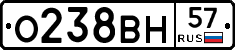 О238ВН 57 RUS